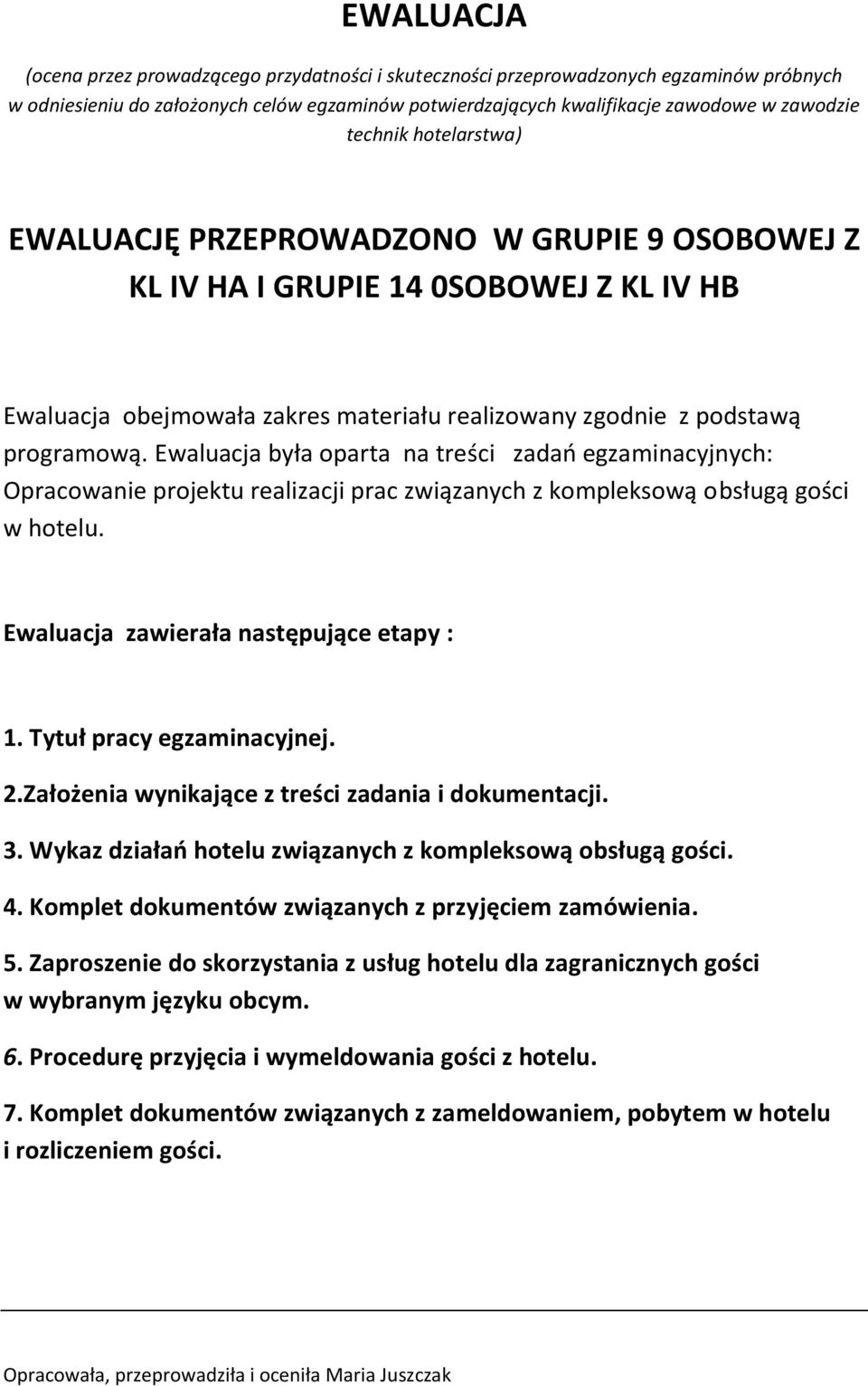 EWALUACJA

(ocena przez prowadzącego przydatności i skuteczności przeprowadzonych egzaminów próbnych w odniesieniu do założonych celów egzaminów potwierdzających kwalifikacje zawodowe w zawodzie technik hotelarstwa)

EWALUACJĘ PRZEPROWADZONO W GRUPIE 9 OSOBOWEJ Z KL IV HA I GRUPIE 14 0SOBOWEJ Z KL IV HB

Ewaluacja obejmowała zakres materiału realizowany zgodnie z podstawą programową. Ewaluacja była oparta na treści zadań egzaminacyjnych: Opracowanie projektu realizacji prac związanych z kompleksową obsługą gości w hotelu.

Ewaluacja zawierała następujące etapy :

1. Tytuł pracy egzaminacyjnej.

2.Założenia wynikające z treści zadania i dokumentacji.

3. Wykaz działań hotelu związanych z kompleksową obsługą gości.

4. Komplet dokumentów związanych z przyjęciem zamówienia.

5. Zaproszenie do skorzystania z usług hotelu dla zagranicznych gości w wybranym języku obcym.

6. Procedurę przyjęcia i wymeldowania gości z hotelu.

7. Komplet dokumentów związanych z zameldowaniem, pobytem w hotelu i rozliczeniem gości.

Opracowała, przeprowadziła i oceniła Maria Juszczak